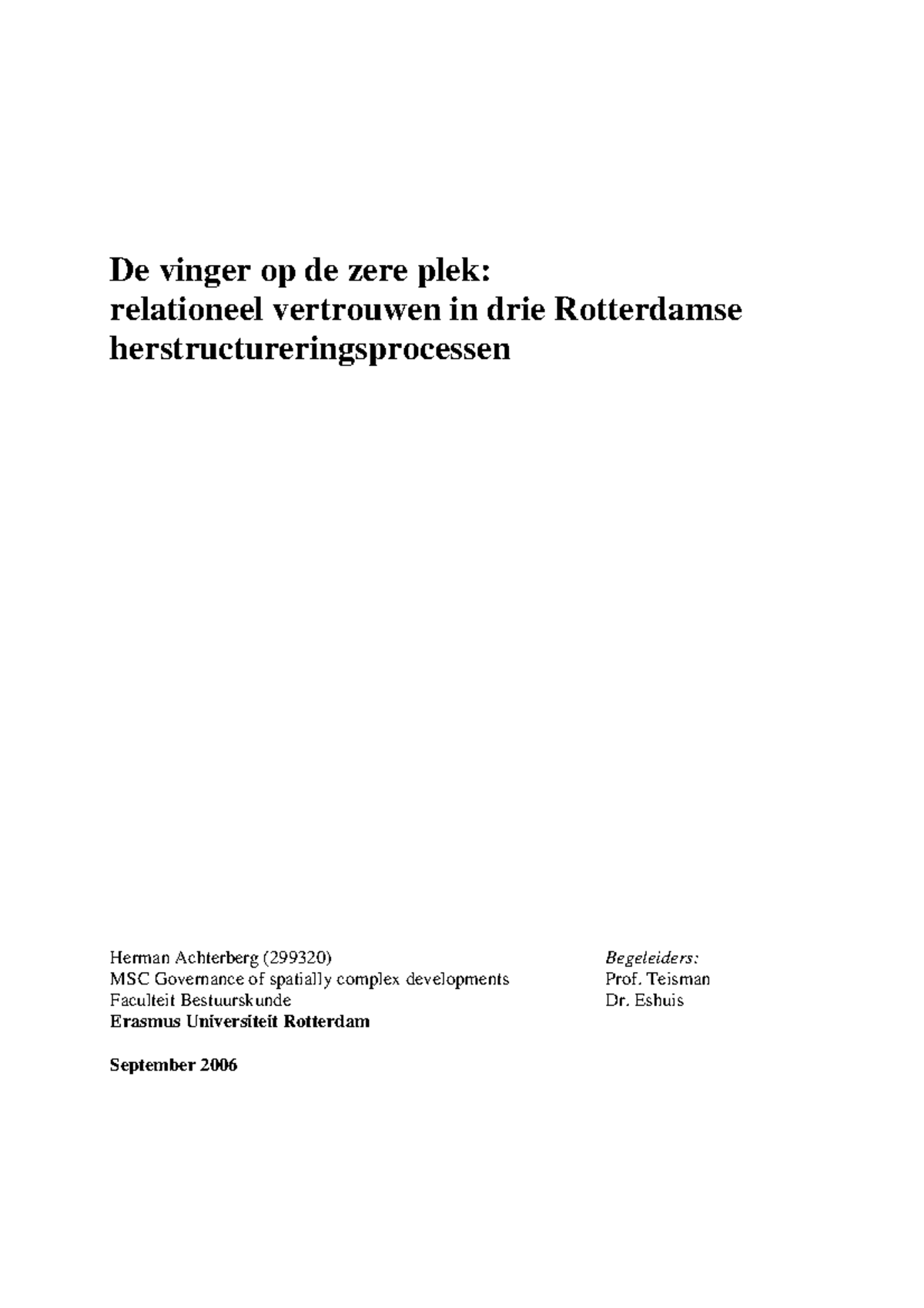 De vinger op de zere plek:
relationeel vertrouwen in drie Rotterdamse herstructureringsprocessen

Herman Achterberg (299320)
MSC Governance of spatially complex developments
Faculteit Bestuurskunde
Erasmus Universiteit Rotterdam

September 2006

Begeleiders:
Prof. Teisman
Dr. Eshuis